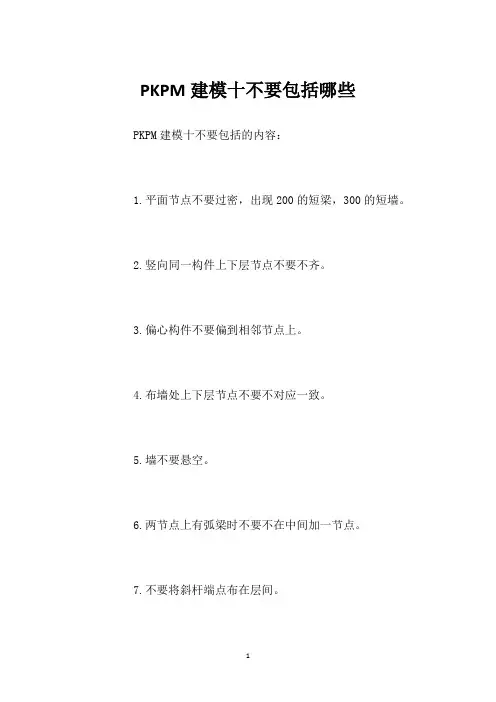 PKPM 建模十不要包括哪些

PKPM 建模十不要包括的内容：

1.平面节点不要过密，出现 200 的短梁，300 的短墙。

2.竖向同一构件上下层节点不要不齐。

3.偏心构件不要偏到相邻节点上。

4.布墙处上下层节点不要不对应一致。

5.墙不要悬空。

6.两节点上有弧梁时不要不在中间加一节点。

7.不要将斜杆端点布在层间。

1